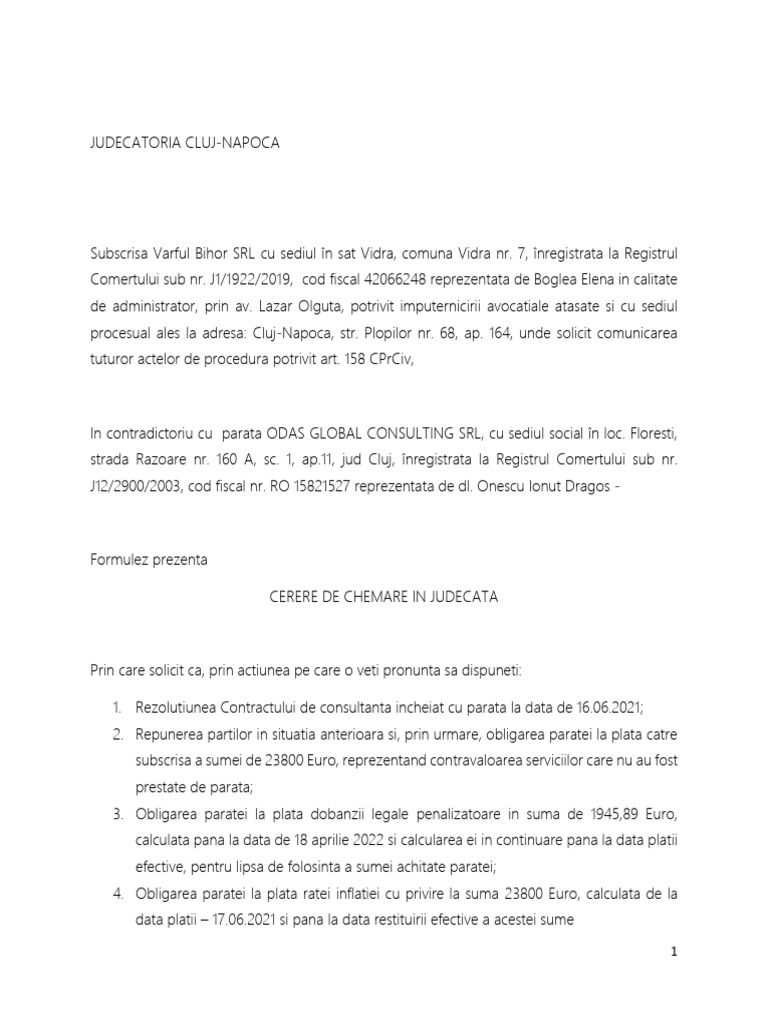 JUDECATORIA CLUJ-NAPOCA

Subscrisa Varful Bihor SRL cu sediul în sat Vidra, comuna Vidra nr. 7, înregistrata la Registrul Comertului sub nr. J1/1922/2019, cod fiscal 42066248 reprezentata de Boglea Elena in calitate de administrator, prin av. Lazar Olguta, potrivit imputernicirii avocatiale atasate si cu sediul procesual ales la adresa: Cluj-Napoca, str. Plopilor nr. 68, ap. 164, unde solicit comunicarea tuturor actelor de procedura potrivit art. 158 CPrCiv,

In contradictoriu cu parata ODAS GLOBAL CONSULTING SRL, cu sediul social în loc. Floresti, strada Razoare nr. 160 A, sc. 1, ap.11, jud Cluj, înregistrata la Registrul Comertului sub nr. J12/2900/2003, cod fiscal nr. RO 15821527 reprezentata de dl. Onescu Ionut Dragos -

Formulez prezenta

CERERE DE CHEMARE IN JUDECATA

Prin care solicit ca, prin actiunea pe care o veti pronunta sa dispuneti:

1. Rezolutiunea Contractului de consultanta incheiat cu parata la data de 16.06.2021;
2. Repunerea partilor in situatia anterioara si, prin urmare, obligarea paratei la plata catre subscrisa a sumei de 23800 Euro, reprezentand contravaloarea serviciilor care nu au fost prestate de parata;
3. Obligarea paratei la plata dobanzii legale penalizatoare in suma de 1945,89 Euro, calculata pana la data de 18 aprilie 2022 si calcularea ei in continuare pana la data platii efective, pentru lipsa de folosinta a sumei achitate paratei;
4. Obligarea paratei la plata ratei inflatiei cu privire la suma 23800 Euro, calculata de la data platii – 17.06.2021 si pana la data restituirii efective a acestei sume

1